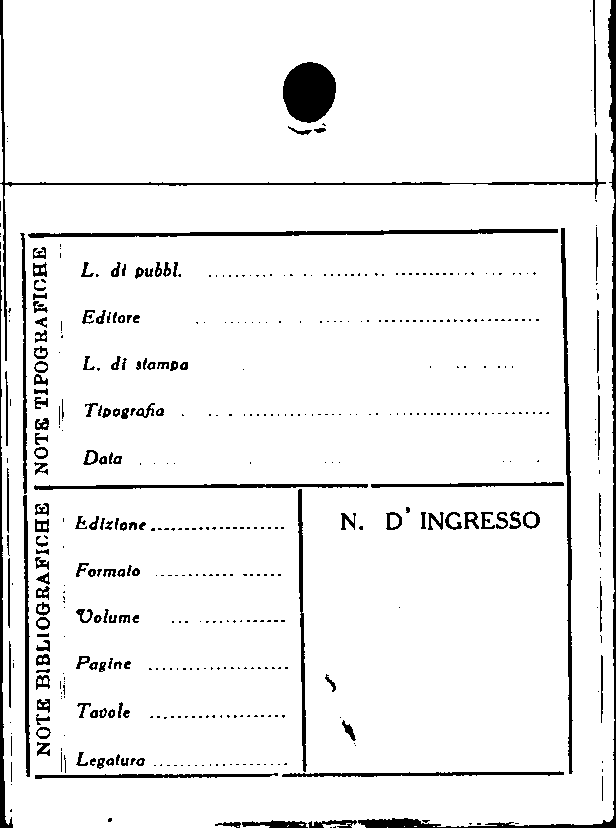 NOTE TIPOGRAFICHE

L. di pubbl. ____

Editore ____

L. di stampa ____

Tipografia ____

Data ____

NOTE BIBLIOGRAFICHE

Edizione ____

Formato ____

Volume ____

Pagine ____

Tavole ____

Legatura ____

N. D' INGRESSO